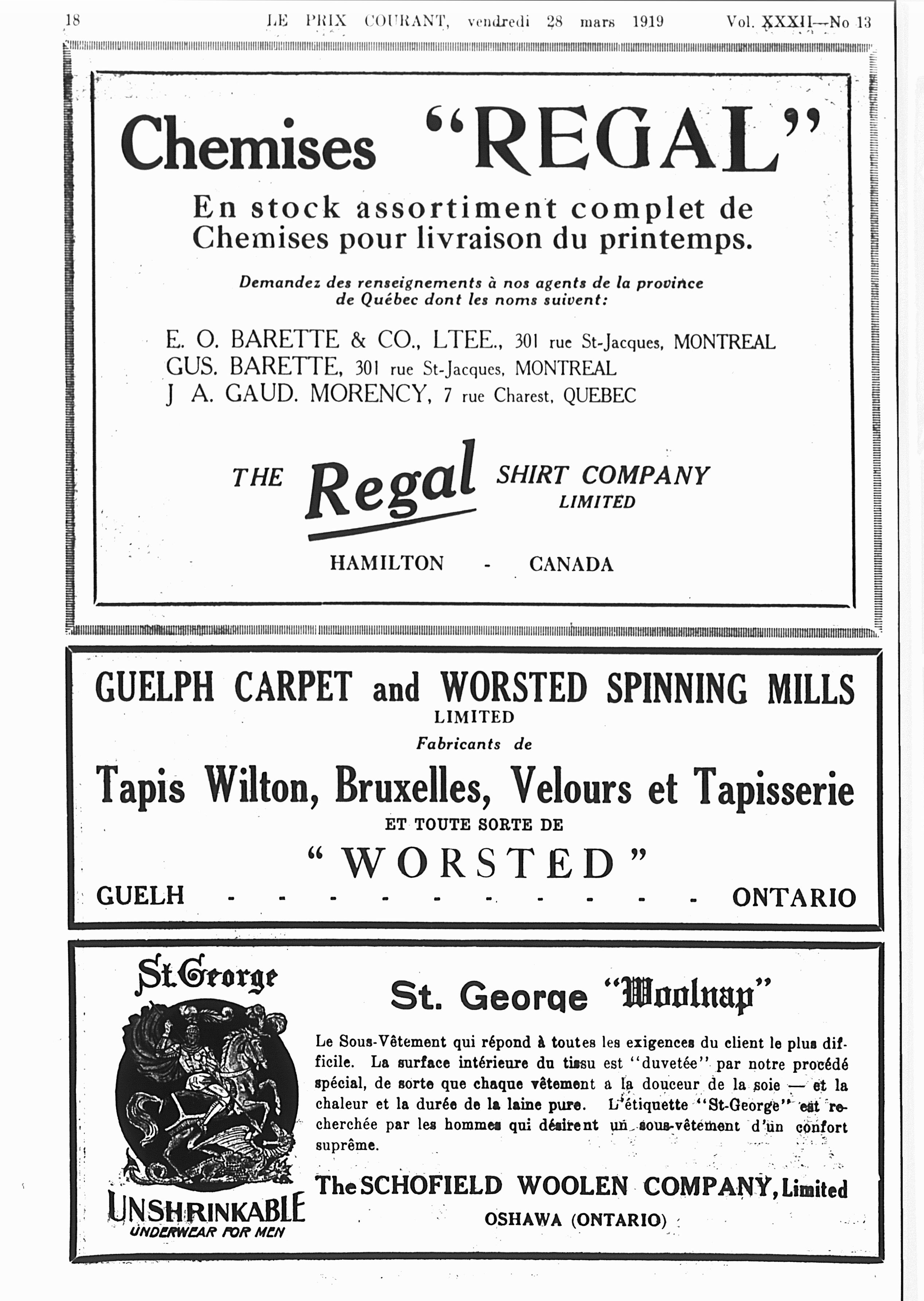 18 LE PRIX COURANT, vendredi 28 mars 1919 Vol. XXXII—No 13

Chemises "REGAL"

En stock assortiment complet de Chemises pour livraison du printemps.

Demandez des renseignements à nos agents de la province de Québec dont les noms suivent:

E. O. BARETTE & CO., LTEE., 301 rue St-Jacques, MONTREAL
GUS. BARETTE, 301 rue St-Jacques, MONTREAL
J A. GAUD. MORENCY, 7 rue Charest, QUEBEC

THE Regal SHIRT COMPANY LIMITED

HAMILTON - CANADA

GUELPH CARPET and WORSTED SPINNING MILLS
LIMITED
Fabricants de
Tapis Wilton, Bruxelles, Velours et Tapisserie
ET TOUTE SORTE DE
"WORSTED"
GUELH - - - - - - - - - - ONTARIO

St. George
UNSHRINKABLE
UNDERWEAR FOR MEN

St. George "Woolnap"

Le Sous-Vêtement qui répond à toutes les exigences du client le plus difficile. La surface intérieure du tissu est "duvetée" par notre procédé spécial, de sorte que chaque vêtement a la douceur de la soie — et la chaleur et la durée de la laine pure. L'étiquette "St-George" est recherchée par les hommes qui désirent un sous-vêtement d'un confort suprême.

The SCHOFIELD WOOLEN COMPANY, Limited
OSHAWA (ONTARIO)